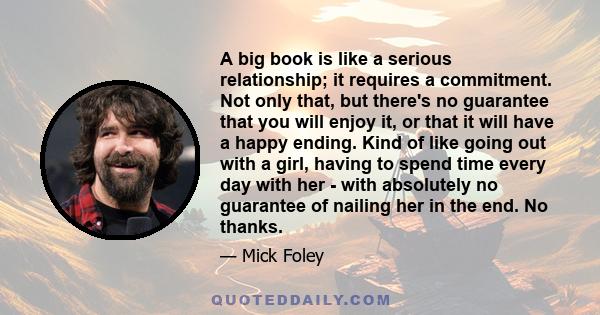 A big book is like a serious relationship; it requires a commitment. Not only that, but there's no guarantee that you will enjoy it, or that it will have a happy ending. Kind of like going out with a girl, having to spend time every day with her - with absolutely no guarantee of nailing her in the end. No thanks.

— Mick Foley

QUOTEDDAILY.COM